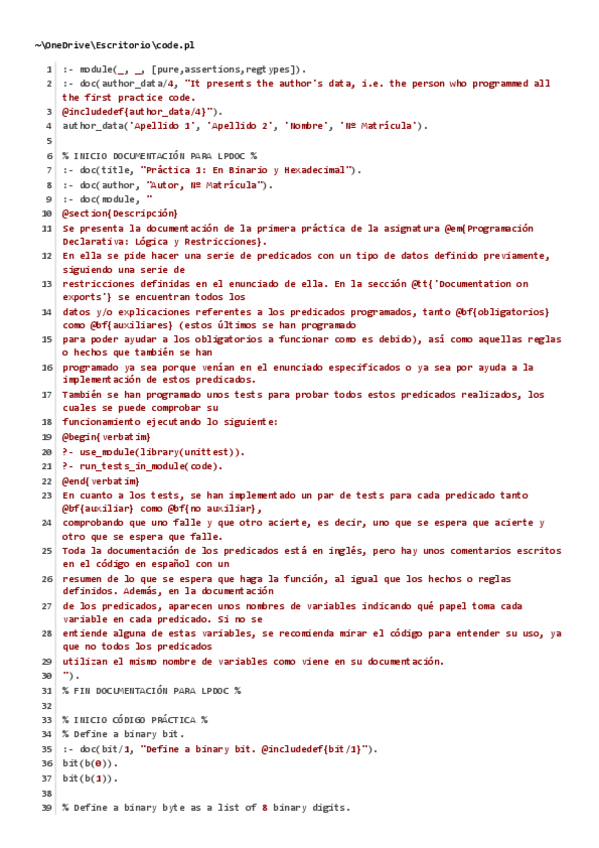 ~\OneDrive\Escritorio\code.pl

1 :- module(_, _, [pure,assertions,regtypes]).
2 :- doc(author_data/4, "It presents the author's data, i.e. the person who programmed all the first practice code.
3 @includedef{author_data/4}").
4 author_data('Apellido 1', 'Apellido 2', 'Nombre', 'Nº Matrícula').
5
6 % INICIO DOCUMENTACIÓN PARA LPDOC %
7 :- doc(title, "Práctica 1: En Binario y Hexadecimal").
8 :- doc(author, "Autor, Nº Matrícula").
9 :- doc(module, "
10 @section{Descripción}
11 Se presenta la documentación de la primera práctica de la asignatura @em{Programación Declarativa: Lógica y Restricciones}.
12 En ella se pide hacer una serie de predicados con un tipo de datos definido previamente, siguiendo una serie de
13 restricciones definidas en el enunciado de ella. En la sección @tt{'Documentation on exports'} se encuentran todos los
14 datos y/o explicaciones referentes a los predicados programados, tanto @bf{obligatorios} como @bf{auxiliares} (estos últimos se han programado
15 para poder ayudar a los obligatorios a funcionar como es debido), así como aquellas reglas o hechos que también se han
16 programado ya sea porque venían en el enunciado especificados o ya sea por ayuda a la implementación de estos predicados.
17 También se han programado unos tests para probar todos estos predicados realizados, los cuales se puede comprobar su
18 funcionamiento ejecutando lo siguiente:
19 @begin{verbatim}
20 ?- use_module(library(unittest)).
21 ?- run_tests_in_module(code).
22 @end{verbatim}
23 En cuanto a los tests, se han implementado un par de tests para cada predicado tanto @bf{auxiliar} como @bf{no auxiliar},
24 comprobando que uno falle y que otro acierte, es decir, uno que se espera que acierte y otro que se espera que falle.
25 Toda la documentación de los predicados está en inglés, pero hay unos comentarios escritos en el código en español con un
26 resumen de lo que se espera que haga la función, al igual que los hechos o reglas definidos. Además, en la documentación
27 de los predicados, aparecen unos nombres de variables indicando qué papel toma cada variable en cada predicado. Si no se
28 entiende alguna de estas variables, se recomienda mirar el código para entender su uso, ya que no todos los predicados
29 utilizan el mismo nombre de variables como viene en su documentación.
30 ").
31 % FIN DOCUMENTACIÓN PARA LPDOC %
32
33 % INICIO CÓDIGO PRÁCTICA %
34 % Define a binary bit.
35 :- doc(bit/1, "Define a binary bit. @includedef{bit/1}").
36 bit(b(0)).
37 bit(b(1)).
38
39 % Define a binary byte as a list of 8 binary digits.